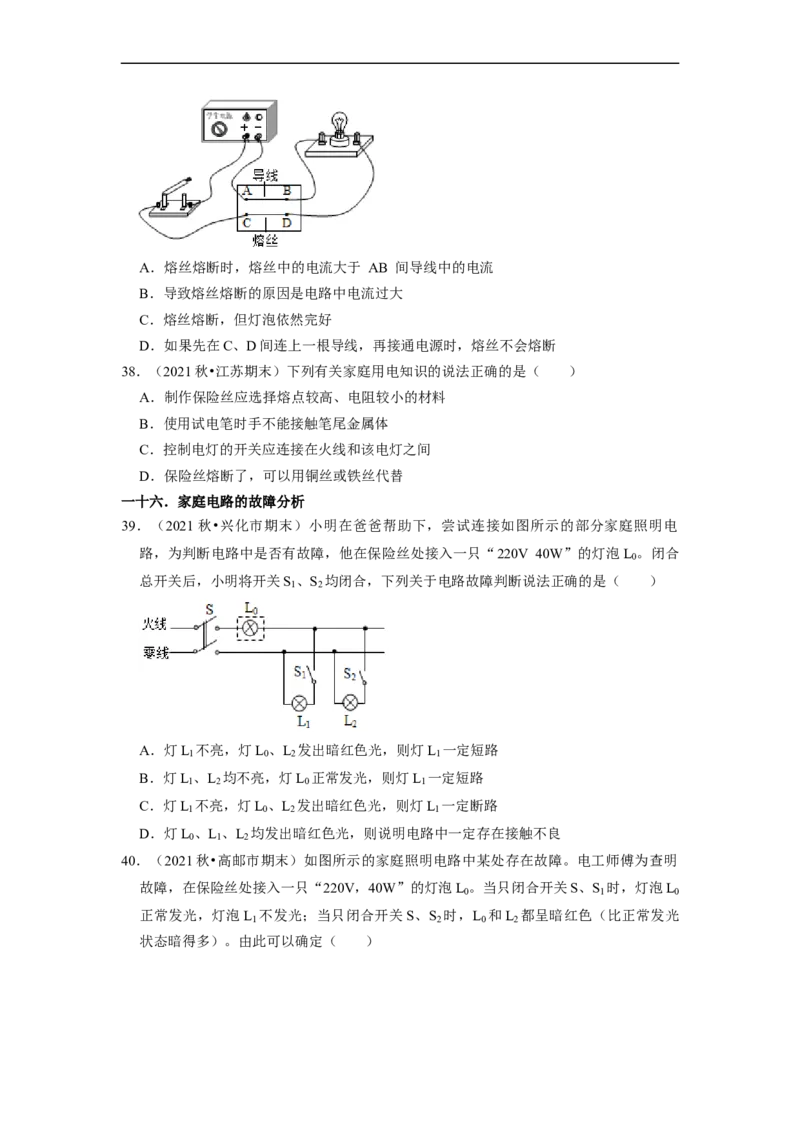 导线
A B
C D
熔丝

A．熔丝熔断时，熔丝中的电流大于 AB 间导线中的电流

B．导致熔丝熔断的原因是电路中电流过大

C．熔丝熔断，但灯泡依然完好

D．如果先在 C、D 间连上一根导线，再接通电源时，熔丝不会熔断

38．（2021 秋•江苏期末）下列有关家庭用电知识的说法正确的是（　　）

A．制作保险丝应选择熔点较高、电阻较小的材料

B．使用试电笔时手不能接触笔尾金属体

C．控制电灯的开关应连接在火线和该电灯之间

D．保险丝熔断了，可以用铜丝或铁丝代替

一十六．家庭电路的故障分析

39．（2021 秋•兴化市期末）小明在爸爸帮助下，尝试连接如图所示的部分家庭照明电路，为判断电路中是否有故障，他在保险丝处接入一只“220V 40W”的灯泡 $L_0$。闭合总开关后，小明将开关 $S_1$、$S_2$ 均闭合，下列关于电路故障判断说法正确的是（　　）

火线 零线 S $L_0$ $S_1$ $S_2$ $L_1$ $L_2$

A．灯 $L_1$ 不亮，灯 $L_0$、$L_2$ 发出暗红色光，则灯 $L_1$ 一定短路

B．灯 $L_1$、$L_2$ 均不亮，灯 $L_0$ 正常发光，则灯 $L_1$ 一定短路

C．灯 $L_1$ 不亮，灯 $L_0$、$L_2$ 发出暗红色光，则灯 $L_1$ 一定断路

D．灯 $L_0$、$L_1$、$L_2$ 均发出暗红色光，则说明电路中一定存在接触不良

40．（2021 秋•高邮市期末）如图所示的家庭照明电路中某处存在故障。电工师傅为查明故障，在保险丝处接入一只“220V，40W”的灯泡 $L_0$。当只闭合开关 S、$S_1$ 时，灯泡 $L_0$ 正常发光，灯泡 $L_1$ 不发光；当只闭合开关 S、$S_2$ 时，$L_0$ 和 $L_2$ 都呈暗红色（比正常发光状态暗得多）。由此可以确定（　　）